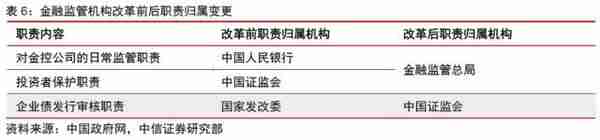 表 6：金融监管机构改革前后职责归属变更

| 职责内容 | 改革前职责归属机构 | 改革后职责归属机构 |
|---|---|---|
| 对金控公司的日常监管职责 | 中国人民银行 | 金融监管总局 |
| 投资者保护职责 | 中国证监会 | 金融监管总局 |
| 企业债发行审核职责 | 国家发改委 | 中国证监会 |

资料来源：中国政府网，中信证券研究部